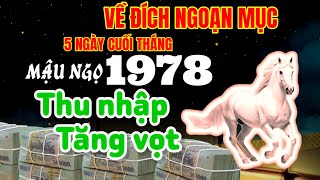 VỀ ĐÍCH NGOẠN MỤC
5 NGÀY CUỐI THÁNG
MẬU NGỌ 1978
Thu nhập
Tăng vọt